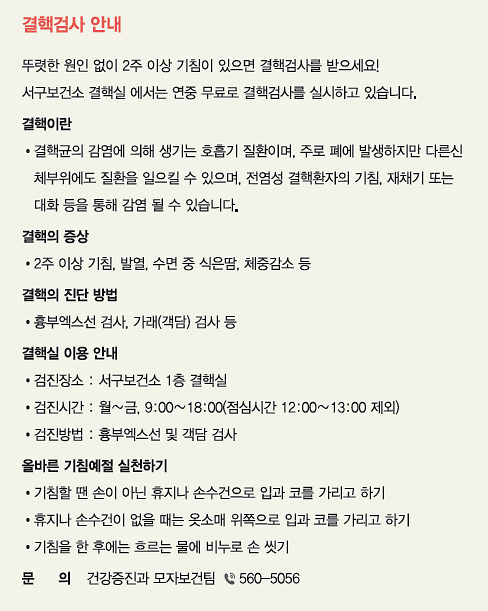 결핵검사 안내

뚜렷한 원인 없이 2주 이상 기침이 있으면 결핵검사를 받으세요!
서구보건소 결핵실 에서는 연중 무료로 결핵검사를 실시하고 있습니다.

결핵이란

• 결핵균의 감염에 의해 생기는 호흡기 질환이며, 주로 폐에 발생하지만 다른신체부위에도 질환을 일으킬 수 있으며, 전염성 결핵환자의 기침, 재채기 또는 대화 등을 통해 감염 될 수 있습니다.

결핵의 증상

• 2주 이상 기침, 발열, 수면 중 식은땀, 체중감소 등

결핵의 진단 방법

• 흉부엑스선 검사, 가래(객담) 검사 등

결핵실 이용 안내

• 검진장소 : 서구보건소 1층 결핵실
• 검진시간 : 월~금, 9:00~18:00(점심시간 12:00~13:00 제외)
• 검진방법 : 흉부엑스선 및 객담 검사

올바른 기침예절 실천하기

• 기침할 땐 손이 아닌 휴지나 손수건으로 입과 코를 가리고 하기
• 휴지나 손수건이 없을 때는 옷소매 위쪽으로 입과 코를 가리고 하기
• 기침을 한 후에는 흐르는 물에 비누로 손 씻기

문 의 건강증진과 모자보건팀 560-5056